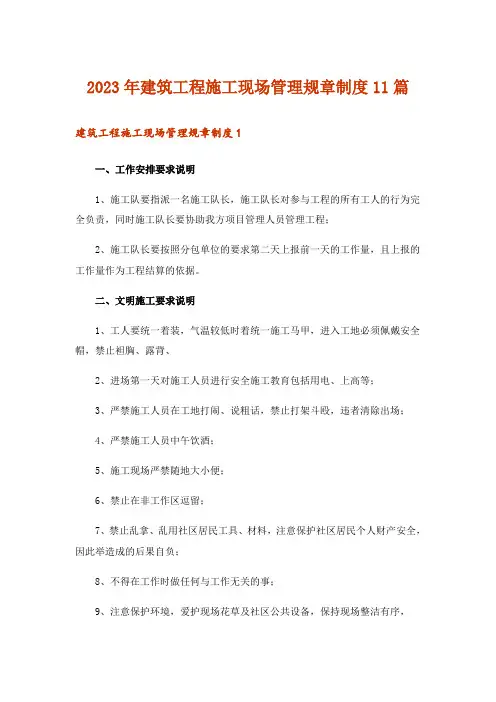 2023年建筑工程施工现场管理规章制度11篇

建筑工程施工现场管理规章制度1

一、工作安排要求说明

1、施工队要指派一名施工队长，施工队长对参与工程的所有工人的行为完全负责，同时施工队长要协助我方项目管理人员管理工程；

2、施工队长要按照分包单位的要求第二天上报前一天的工作量，且上报的工作量作为工程结算的依据。

二、文明施工要求说明

1、工人要统一着装，气温较低时着统一施工马甲，进入工地必须佩戴安全帽，禁止袒胸、露背、

2、进场第一天对施工人员进行安全施工教育包括用电、上高等；

3、严禁施工人员在工地打闹、说粗话，禁止打架斗殴，违者清除出场；

4、严禁施工人员中午饮酒；

5、施工现场严禁随地大小便；

6、禁止在非工作区逗留；

7、禁止乱拿、乱用社区居民工具、材料，注意保护社区居民个人财产安全，因此举造成的后果自负；

8、不得在工作时做任何与工作无关的事；

9、注意保护环境，爱护现场花草及社区公共设备，保持现场整洁有序，